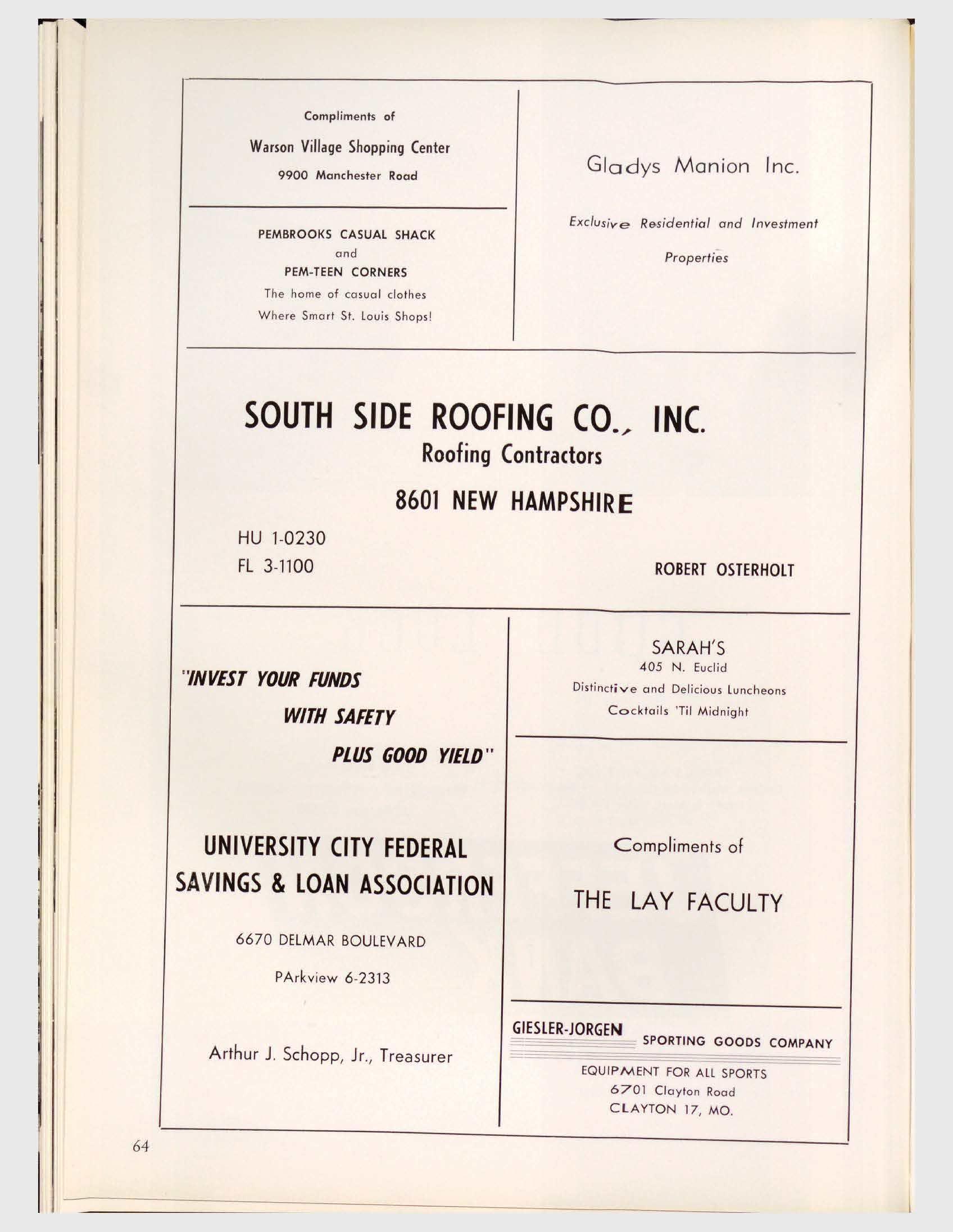 Compliments of

Warson Village Shopping Center

9900 Manchester Road

PEMBROOKS CASUAL SHACK
and
PEM-TEEN CORNERS
The home of casual clothes
Where Smart St. Louis Shops!

Gladys Manion Inc.

Exclusive Residential and Investment Properties

SOUTH SIDE ROOFING CO., INC.
Roofing Contractors

8601 NEW HAMPSHIRE

HU 1-0230
FL 3-1100

ROBERT OSTERHOLT

"INVEST YOUR FUNDS
WITH SAFETY
PLUS GOOD YIELD"

UNIVERSITY CITY FEDERAL
SAVINGS & LOAN ASSOCIATION

6670 DELMAR BOULEVARD

PArkview 6-2313

Arthur J. Schopp, Jr., Treasurer

SARAH'S
405 N. Euclid
Distinctive and Delicious Luncheons
Cocktails 'Til Midnight

Compliments of

THE LAY FACULTY

GIESLER-JORGEN SPORTING GOODS COMPANY
EQUIPMENT FOR ALL SPORTS
6701 Clayton Road
CLAYTON 17, MO.

64